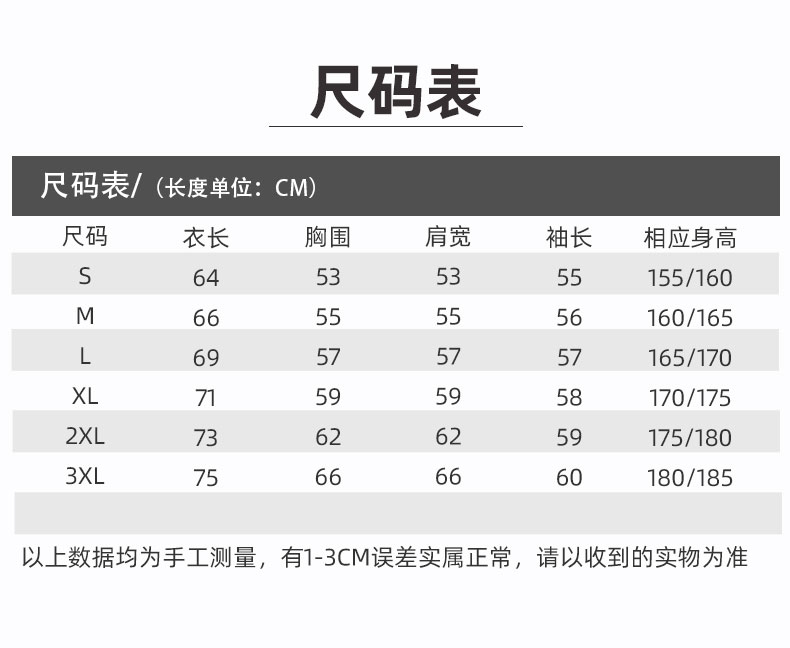 尺码表

尺码表/（长度单位：CM）

| 尺码 | 衣长 | 胸围 | 肩宽 | 袖长 | 相应身高 |
|---|---|---|---|---|---|
| S | 64 | 53 | 53 | 55 | 155/160 |
| M | 66 | 55 | 55 | 56 | 160/165 |
| L | 69 | 57 | 57 | 57 | 165/170 |
| XL | 71 | 59 | 59 | 58 | 170/175 |
| 2XL | 73 | 62 | 62 | 59 | 175/180 |
| 3XL | 75 | 66 | 66 | 60 | 180/185 |

以上数据均为手工测量，有1-3CM误差实属正常，请以收到的实物为准